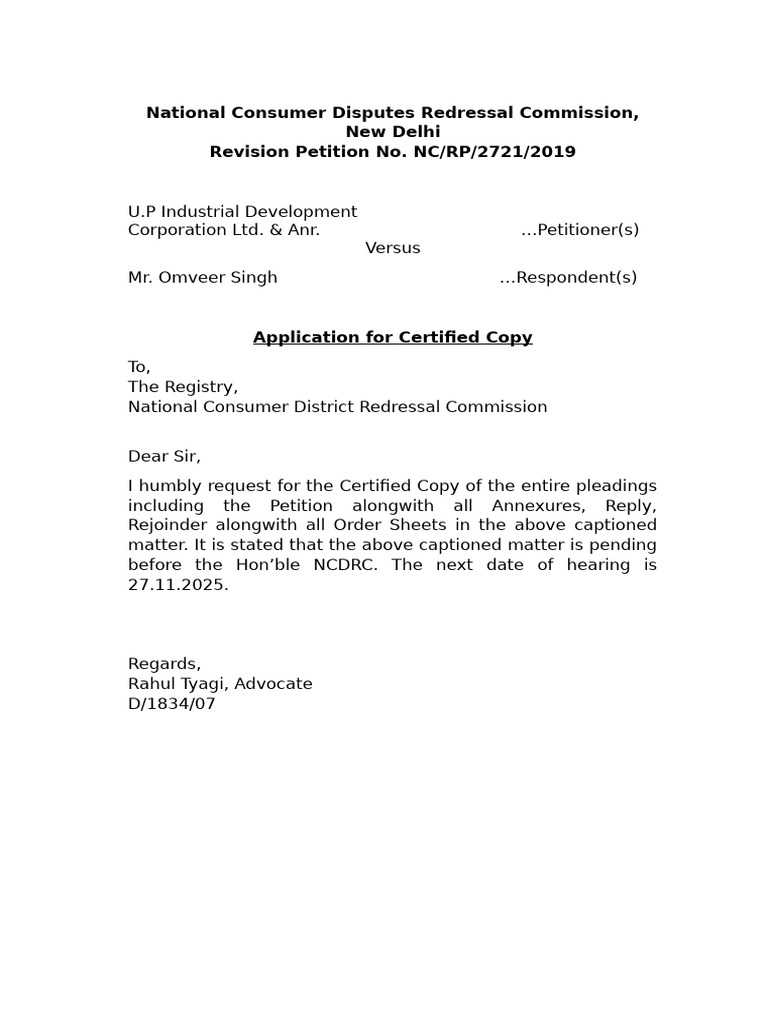 National Consumer Disputes Redressal Commission,
New Delhi
Revision Petition No. NC/RP/2721/2019

U.P Industrial Development Corporation Ltd. & Anr. …Petitioner(s)
Versus
Mr. Omveer Singh …Respondent(s)

Application for Certified Copy

To,
The Registry,
National Consumer District Redressal Commission

Dear Sir,

I humbly request for the Certified Copy of the entire pleadings including the Petition alongwith all Annexures, Reply, Rejoinder alongwith all Order Sheets in the above captioned matter. It is stated that the above captioned matter is pending before the Hon’ble NCDRC. The next date of hearing is 27.11.2025.

Regards,
Rahul Tyagi, Advocate
D/1834/07